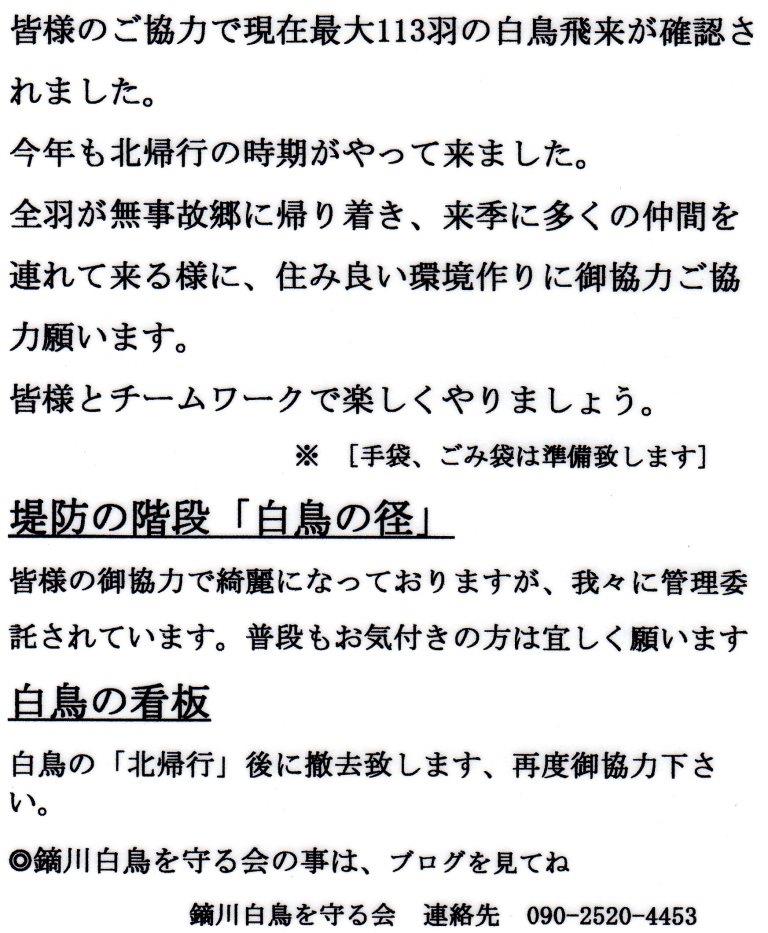 皆様のご協力で現在最大113羽の白鳥飛来が確認されました。

今年も北帰行の時期がやって来ました。

全羽が無事故郷に帰り着き、来季に多くの仲間を連れて来る様に、住み良い環境作りに御協力ご協力願います。

皆様とチームワークで楽しくやりましょう。

※ ［手袋、ごみ袋は準備致します］

堤防の階段「白鳥の径」

皆様の御協力で綺麗になっておりますが、我々に管理委託されています。普段もお気付きの方は宜しく願います

白鳥の看板

白鳥の「北帰行」後に撤去致します、再度御協力下さい。

◎鏑川白鳥を守る会の事は、ブログを見てね

鏑川白鳥を守る会 連絡先 090-2520-4453